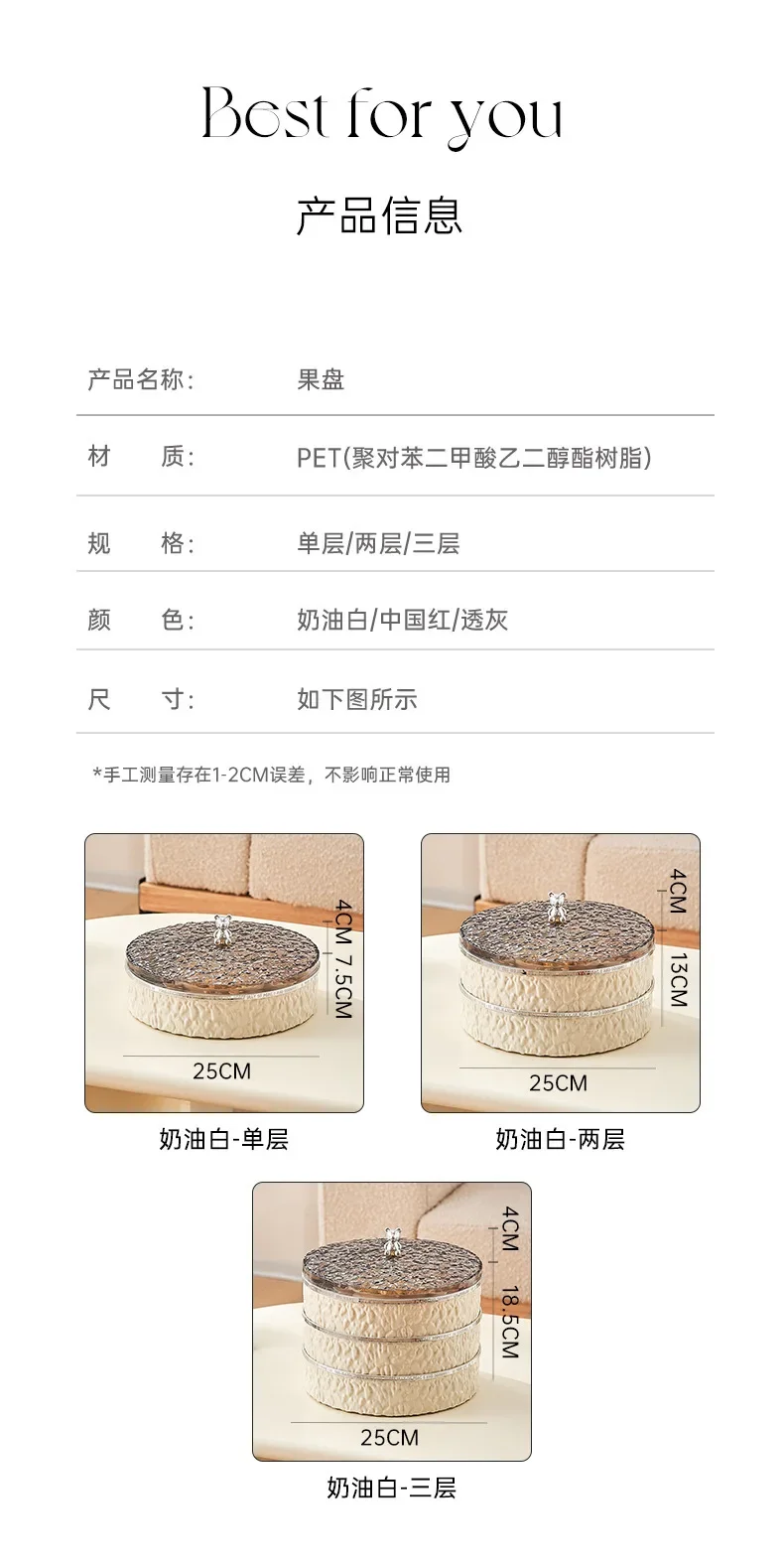 Best for you

产品信息

产品名称: 果盘

材 质: PET(聚对苯二甲酸乙二醇酯树脂)

规 格: 单层/两层/三层

颜 色: 奶油白/中国红/透灰

尺 寸: 如下图所示

*手工测量存在1-2CM误差，不影响正常使用

4CM 7.5CM

25CM

奶油白-单层

4CM

13CM

25CM

奶油白-两层

4CM

18.5CM

25CM

奶油白-三层